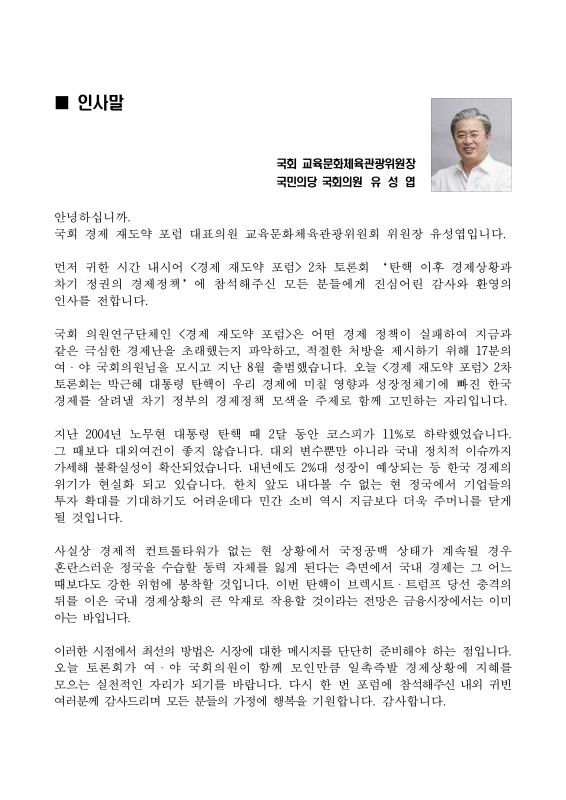 ■ 인사말

국회 교육문화체육관광위원장
국민의당 국회의원 유 성 엽

안녕하십니까.
국회 경제 재도약 포럼 대표의원 교육문화체육관광위원회 위원장 유성엽입니다.

먼저 귀한 시간 내시어 <경제 재도약 포럼> 2차 토론회 '탄핵 이후 경제상황과 차기 정권의 경제정책'에 참석해주신 모든 분들에게 진심어린 감사와 환영의 인사를 전합니다.

국회 의원연구단체인 <경제 재도약 포럼>은 어떤 경제 정책이 실패하여 지금과 같은 극심한 경제난을 초래했는지 파악하고, 적절한 처방을 제시하기 위해 17분의 여·야 국회의원님을 모시고 지난 8월 출범했습니다. 오늘 <경제 재도약 포럼> 2차 토론회는 박근혜 대통령 탄핵이 우리 경제에 미칠 영향과 성장정체기에 빠진 한국 경제를 살려낼 차기 정부의 경제정책 모색을 주제로 함께 고민하는 자리입니다.

지난 2004년 노무현 대통령 탄핵 때 2달 동안 코스피가 11%로 하락했었습니다. 그 때보다 대외여건이 좋지 않습니다. 대외 변수뿐만 아니라 국내 정치적 이슈까지 가세해 불확실성이 확산되었습니다. 내년에도 2%대 성장이 예상되는 등 한국 경제의 위기가 현실화 되고 있습니다. 한치 앞도 내다볼 수 없는 현 정국에서 기업들의 투자 확대를 기대하기도 어려운데다 민간 소비 역시 지금보다 더욱 주머니를 닫게 될 것입니다.

사실상 경제적 컨트롤타워가 없는 현 상황에서 국정공백 상태가 계속될 경우 혼란스러운 정국을 수습할 동력 자체를 잃게 된다는 측면에서 국내 경제는 그 어느 때보다도 강한 위험에 봉착할 것입니다. 이번 탄핵이 브렉시트·트럼프 당선 충격의 뒤를 이은 국내 경제상황의 큰 악재로 작용할 것이라는 전망은 금융시장에서는 이미 아는 바입니다.

이러한 시점에서 최선의 방법은 시장에 대한 메시지를 단단히 준비해야 하는 점입니다. 오늘 토론회가 여·야 국회의원이 함께 모인만큼 일촉즉발 경제상황에 지혜를 모으는 실천적인 자리가 되기를 바랍니다. 다시 한 번 포럼에 참석해주신 내외 귀빈 여러분께 감사드리며 모든 분들의 가정에 행복을 기원합니다. 감사합니다.